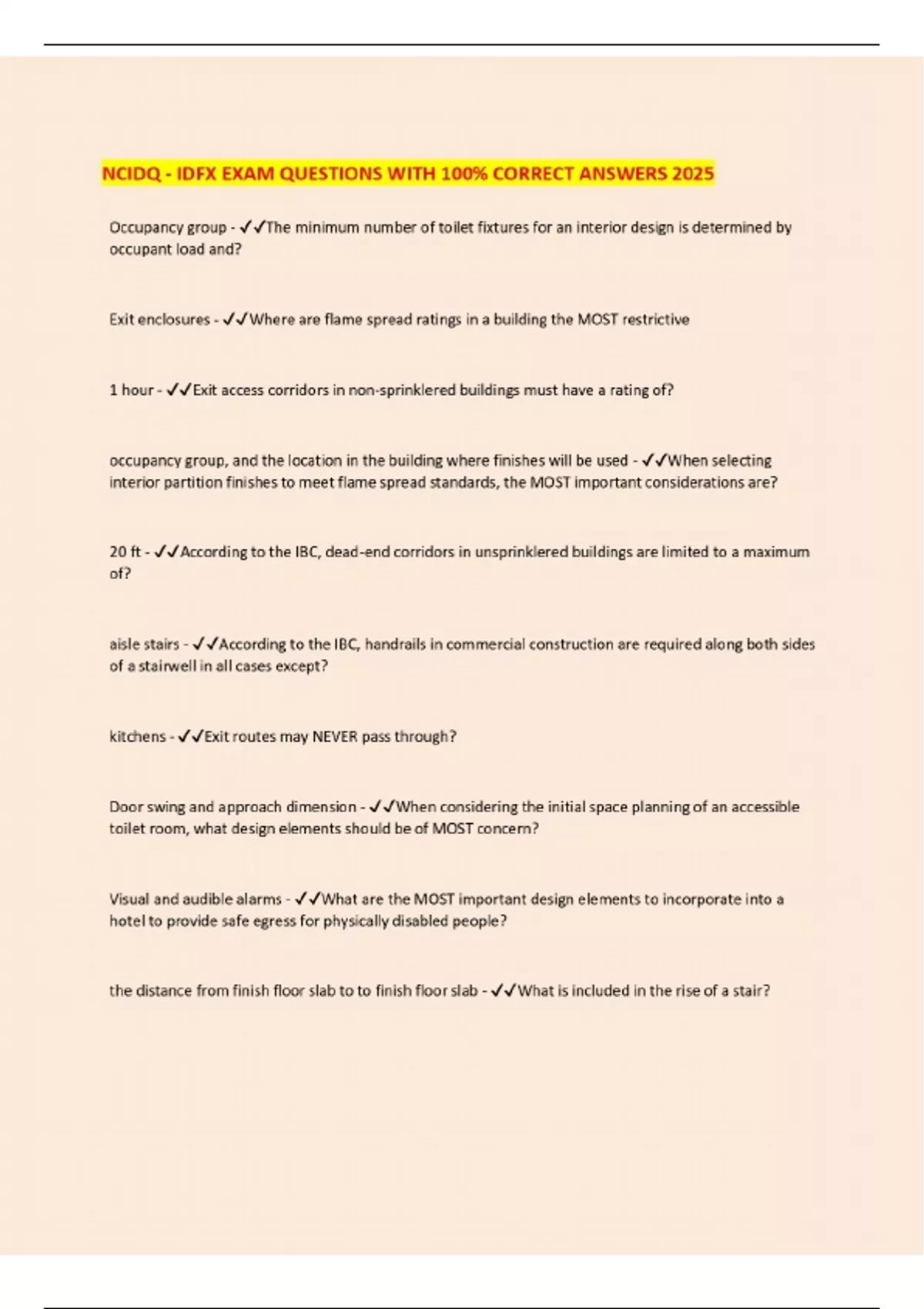 NCIDQ - IDFX EXAM QUESTIONS WITH 100% CORRECT ANSWERS 2025

Occupancy group - ✓✓The minimum number of toilet fixtures for an interior design is determined by occupant load and?

Exit enclosures - ✓✓Where are flame spread ratings in a building the MOST restrictive

1 hour - ✓✓Exit access corridors in non-sprinklered buildings must have a rating of?

occupancy group, and the location in the building where finishes will be used - ✓✓When selecting interior partition finishes to meet flame spread standards, the MOST important considerations are?

20 ft - ✓✓According to the IBC, dead-end corridors in unsprinklered buildings are limited to a maximum of?

aisle stairs - ✓✓According to the IBC, handrails in commercial construction are required along both sides of a stairwell in all cases except?

kitchens - ✓✓Exit routes may NEVER pass through?

Door swing and approach dimension - ✓✓When considering the initial space planning of an accessible toilet room, what design elements should be of MOST concern?

Visual and audible alarms - ✓✓What are the MOST important design elements to incorporate into a hotel to provide safe egress for physically disabled people?

the distance from finish floor slab to to finish floor slab - ✓✓What is included in the rise of a stair?